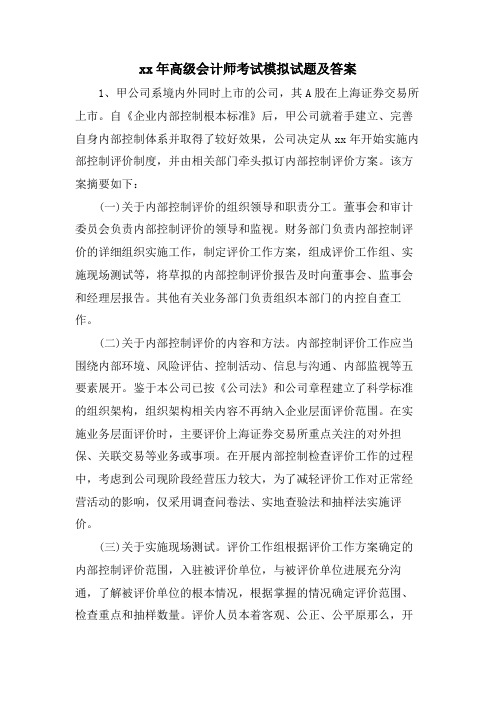 xx 年高级会计师考试模拟试题及答案

1、甲公司系境内外同时上市的公司，其 A 股在上海证券交易所上市。自《企业内部控制根本标准》后，甲公司就着手建立、完善自身内部控制体系并取得了较好效果，公司决定从 xx 年开始实施内部控制评价制度，并由相关部门牵头拟订内部控制评价方案。该方案摘要如下：

(一)关于内部控制评价的组织领导和职责分工。董事会和审计委员会负责内部控制评价的领导和监视。财务部门负责内部控制评价的详细组织实施工作，制定评价工作方案，组成评价工作组、实施现场测试等，将草拟的内部控制评价报告及时向董事会、监事会和经理层报告。其他有关业务部门负责组织本部门的内控自查工作。

(二)关于内部控制评价的内容和方法。内部控制评价工作应当围绕内部环境、风险评估、控制活动、信息与沟通、内部监视等五要素展开。鉴于本公司已按《公司法》和公司章程建立了科学标准的组织架构，组织架构相关内容不再纳入企业层面评价范围。在实施业务层面评价时，主要评价上海证券交易所重点关注的对外担保、关联交易等业务或事项。在开展内部控制检查评价工作的过程中，考虑到公司现阶段经营压力较大，为了减轻评价工作对正常经营活动的影响，仅采用调查问卷法、实地查验法和抽样法实施评价。

(三)关于实施现场测试。评价工作组根据评价工作方案确定的内部控制评价范围，入驻被评价单位，与被评价单位进展充分沟通，了解被评价单位的根本情况，根据掌握的情况确定评价范围、检查重点和抽样数量。评价人员本着客观、公正、公平原那么，开